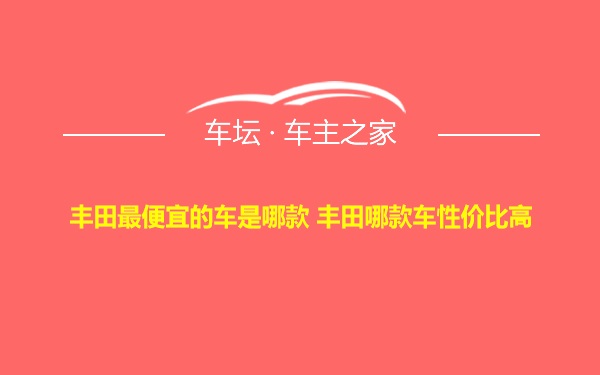 车坛 · 车主之家

丰田最便宜的车是哪款 丰田哪款车性价比高